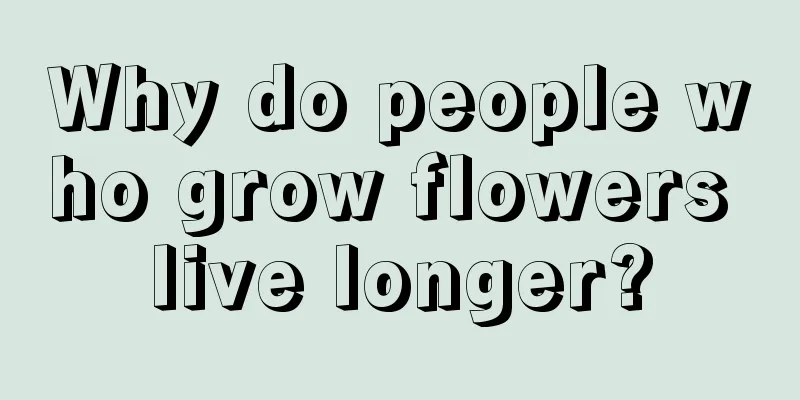 Why do people who grow flowers live longer?